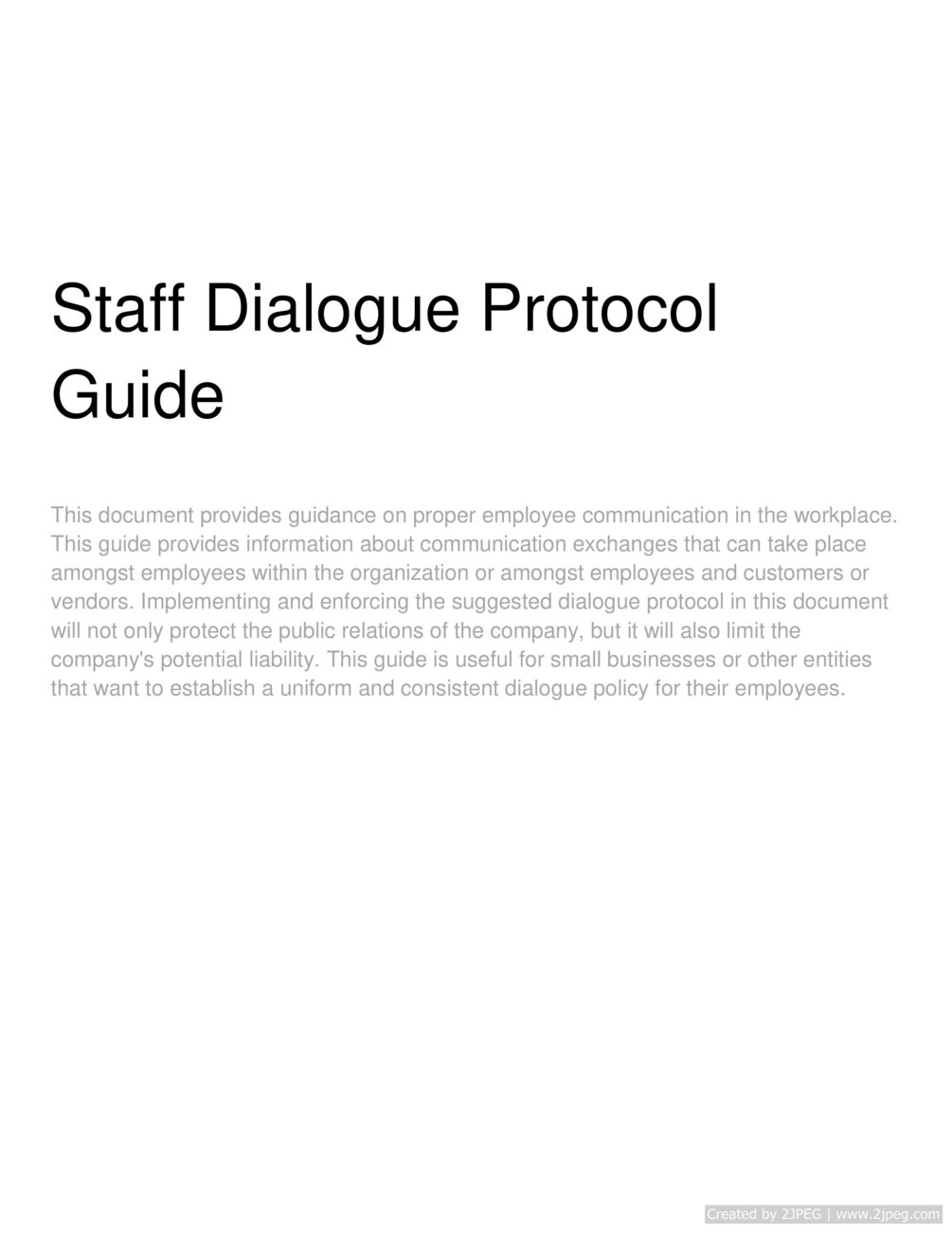 Staff Dialogue Protocol Guide

This document provides guidance on proper employee communication in the workplace. This guide provides information about communication exchanges that can take place amongst employees within the organization or amongst employees and customers or vendors. Implementing and enforcing the suggested dialogue protocol in this document will not only protect the public relations of the company, but it will also limit the company's potential liability. This guide is useful for small businesses or other entities that want to establish a uniform and consistent dialogue policy for their employees.

Created by 2JPEG | www.2jpeg.com